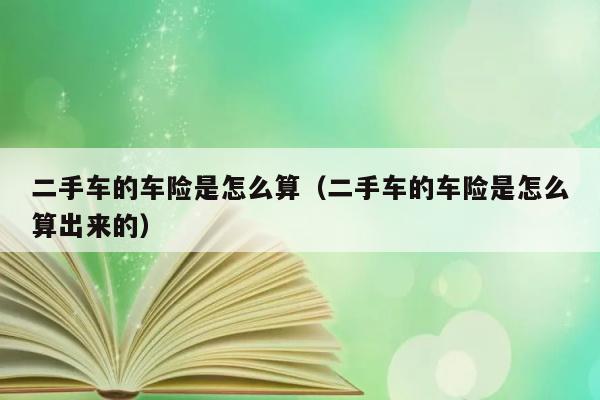 二手车的车险是怎么算（二手车的车险是怎么算出来的）